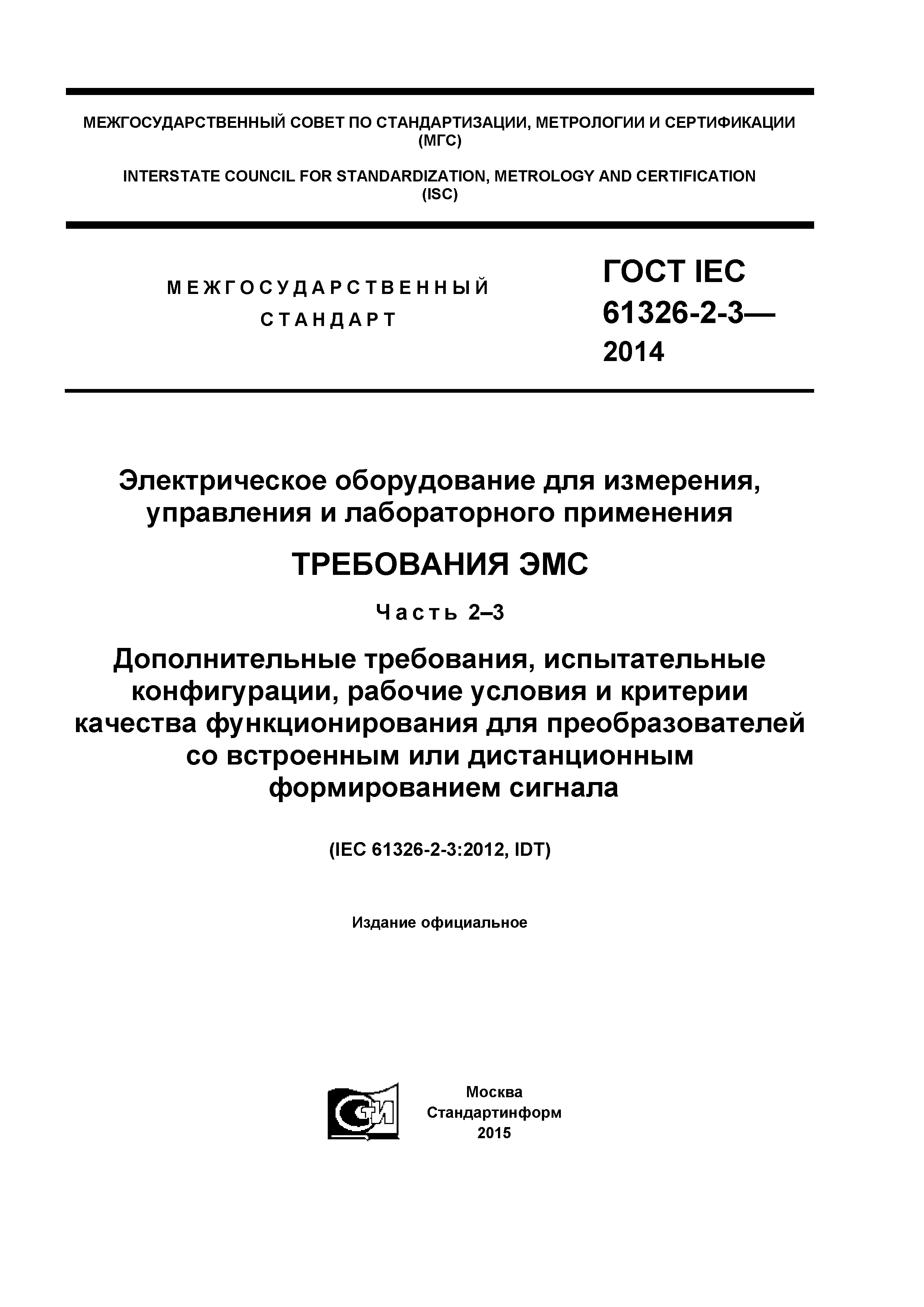 МЕЖГОСУДАРСТВЕННЫЙ СОВЕТ ПО СТАНДАРТИЗАЦИИ, МЕТРОЛОГИИ И СЕРТИФИКАЦИИ (МГС)

INTERSTATE COUNCIL FOR STANDARDIZATION, METROLOGY AND CERTIFICATION (ISC)

МЕЖГОСУДАРСТВЕННЫЙ СТАНДАРТ

ГОСТ IEC 61326-2-3— 2014

Электрическое оборудование для измерения, управления и лабораторного применения

ТРЕБОВАНИЯ ЭМС

Часть 2–3

Дополнительные требования, испытательные конфигурации, рабочие условия и критерии качества функционирования для преобразователей со встроенным или дистанционным формированием сигнала

(IEC 61326-2-3:2012, IDT)

Издание официальное

СТИ

Москва
Стандартинформ
2015